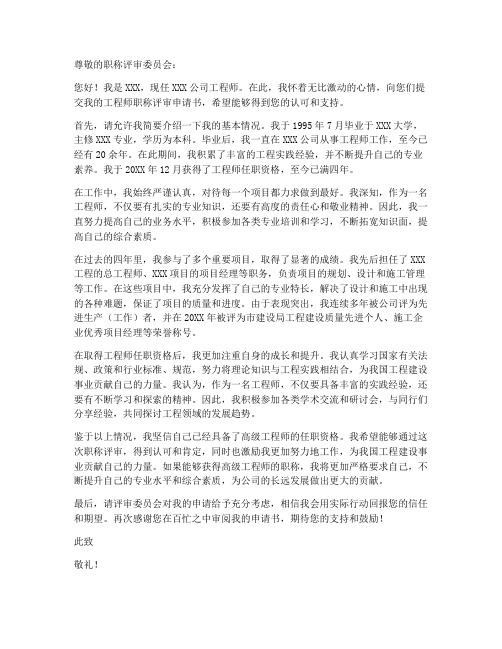 尊敬的职称评审委员会：

您好！我是XXX，现任XXX公司工程师。在此，我怀着无比激动的心情，向您们提交我的工程师职称评审申请书，希望能够得到您的认可和支持。

首先，请允许我简要介绍一下我的基本情况。我于1995年7月毕业于XXX大学，主修XXX专业，学历为本科。毕业后，我一直在XXX公司从事工程师工作，至今已经有20余年。在此期间，我积累了丰富的工程实践经验，并不断提升自己的专业素养。我于20XX年12月获得了工程师任职资格，至今已满四年。

在工作中，我始终严谨认真，对待每一个项目都力求做到最好。我深知，作为一名工程师，不仅要有扎实的专业知识，还要有高度的责任心和敬业精神。因此，我一直努力提高自己的业务水平，积极参加各类专业培训和学习，不断拓宽知识面，提高自己的综合素质。

在过去的四年里，我参与了多个重要项目，取得了显著的成绩。我先后担任了XXX工程的总工程师、XXX项目的项目经理等职务，负责项目的规划、设计和施工管理等工作。在这些项目中，我充分发挥了自己的专业特长，解决了设计和施工中出现的各种难题，保证了项目的质量和进度。由于表现突出，我连续多年被公司评为先进生产（工作）者，并在20XX年被评为市建设局工程建设质量先进个人、施工企业优秀项目经理等荣誉称号。

在取得工程师任职资格后，我更加注重自身的成长和提升。我认真学习国家有关法规、政策和行业标准、规范，努力将理论知识与工程实践相结合，为我国工程建设事业贡献自己的力量。我认为，作为一名工程师，不仅要具备丰富的实践经验，还要有不断学习和探索的精神。因此，我积极参加各类学术交流和研讨会，与同行们分享经验，共同探讨工程领域的发展趋势。

鉴于以上情况，我坚信自己已经具备了高级工程师的任职资格。我希望能够通过这次职称评审，得到认可和肯定，同时也激励我更加努力地工作，为我国工程建设事业贡献自己的力量。如果能够获得高级工程师的职称，我将更加严格要求自己，不断提升自己的专业水平和综合素质，为公司的长远发展做出更大的贡献。

最后，请评审委员会对我的申请给予充分考虑，相信我会用实际行动回报您的信任和期望。再次感谢您在百忙之中审阅我的申请书，期待您的支持和鼓励！

此致

敬礼！